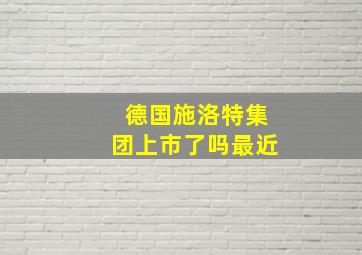 德国施洛特集团上市了吗最近